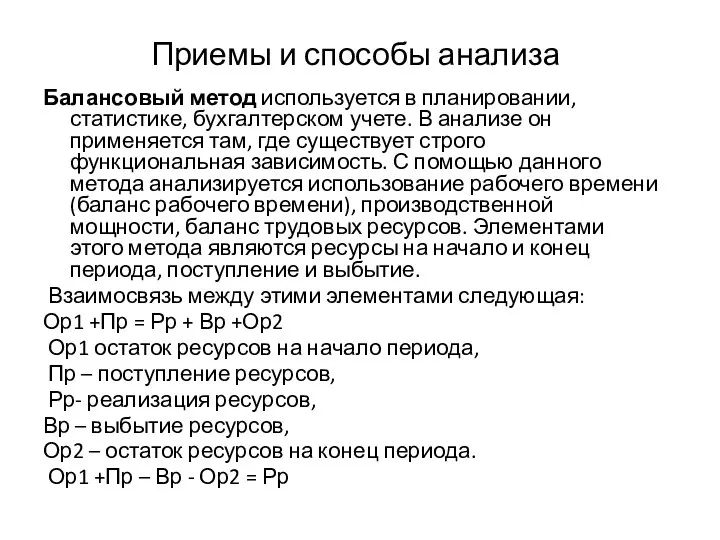 Приемы и способы анализа

Балансовый метод используется в планировании, статистике, бухгалтерском учете. В анализе он применяется там, где существует строго функциональная зависимость. С помощью данного метода анализируется использование рабочего времени (баланс рабочего времени), производственной мощности, баланс трудовых ресурсов. Элементами этого метода являются ресурсы на начало и конец периода, поступление и выбытие.

Взаимосвязь между этими элементами следующая:

Ор1 +Пр = Рр + Вр +Ор2

Ор1 остаток ресурсов на начало периода,

Пр – поступление ресурсов,

Рр- реализация ресурсов,

Вр – выбытие ресурсов,

Ор2 – остаток ресурсов на конец периода.

Ор1 +Пр – Вр - Ор2 = Рр